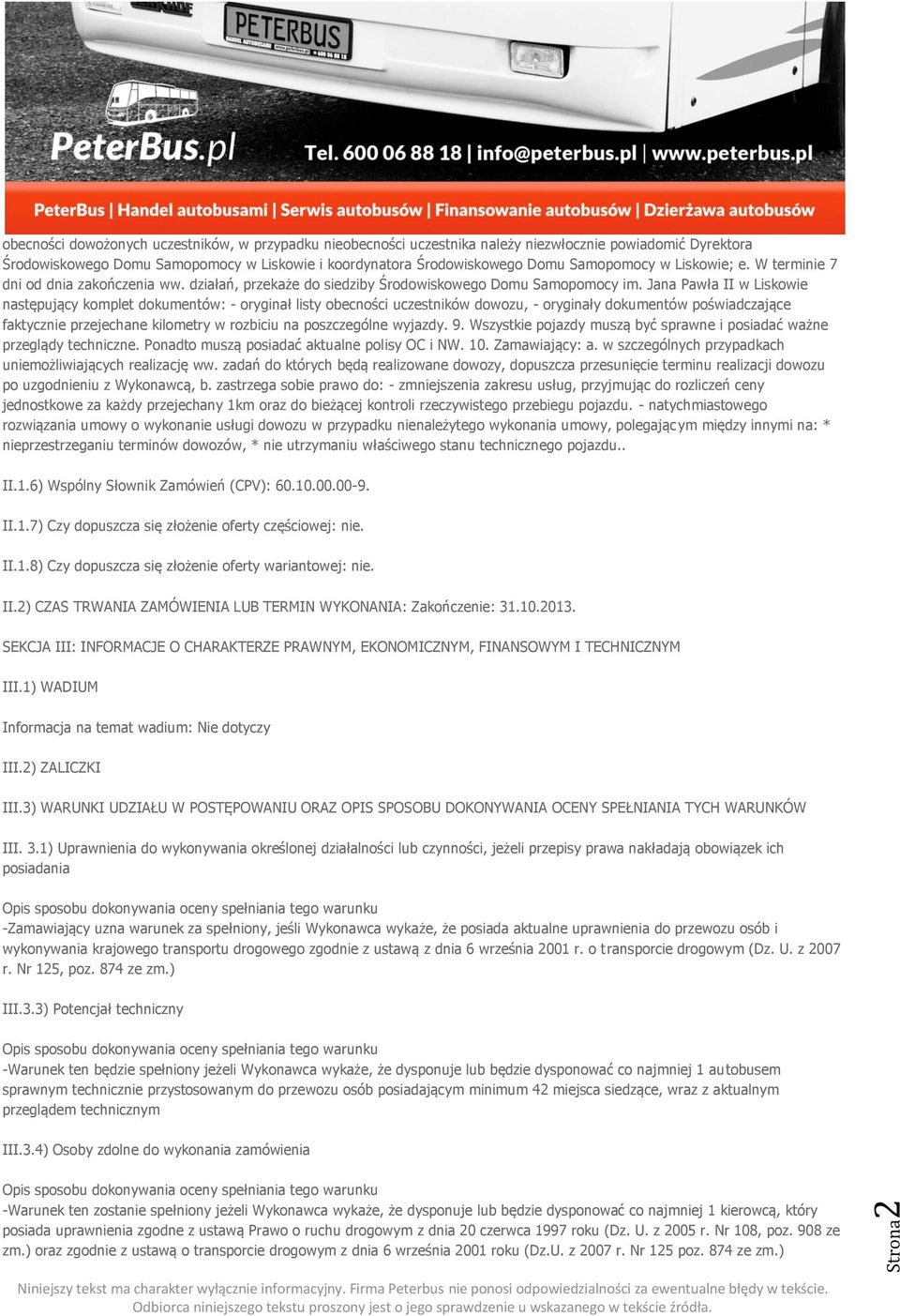 PETERBUS

PeterBus.pl

Tel. 600 06 88 18 | info@peterbus.pl | www.peterbus.pl

PeterBus | Handel autobusami | Serwis autobusów | Finansowanie autobusów | Dzierżawa autobusów

obecności dowożonych uczestników, w przypadku nieobecności uczestnika należy niezwłocznie powiadomić Dyrektora Środowiskowego Domu Samopomocy w Liskowie i koordynatora Środowiskowego Domu Samopomocy w Liskowie; e. W terminie 7 dni od dnia zakończenia ww. działań, przekaże do siedziby Środowiskowego Domu Samopomocy im. Jana Pawła II w Liskowie następujący komplet dokumentów: - oryginał listy obecności uczestników dowozu, - oryginały dokumentów poświadczające faktycznie przejechane kilometry w rozbiciu na poszczególne wyjazdy. 9. Wszystkie pojazdy muszą być sprawne i posiadać ważne przeglądy techniczne. Ponadto muszą posiadać aktualne polisy OC i NW. 10. Zamawiający: a. w szczególnych przypadkach uniemożliwiających realizację ww. zadań do których będą realizowane dowozy, dopuszcza przesunięcie terminu realizacji dowozu po uzgodnieniu z Wykonawcą, b. zastrzega sobie prawo do: - zmniejszenia zakresu usług, przyjmując do rozliczeń ceny jednostkowe za każdy przejechany 1km oraz do bieżącej kontroli rzeczywistego przebiegu pojazdu. - natychmiastowego rozwiązania umowy o wykonanie usługi dowozu w przypadku nienależytego wykonania umowy, polegającym między innymi na: * nieprzestrzeganiu terminów dowozów, * nie utrzymaniu właściwego stanu technicznego pojazdu..

II.1.6) Wspólny Słownik Zamówień (CPV): 60.10.00.00-9.

II.1.7) Czy dopuszcza się złożenie oferty częściowej: nie.

II.1.8) Czy dopuszcza się złożenie oferty wariantowej: nie.

II.2) CZAS TRWANIA ZAMÓWIENIA LUB TERMIN WYKONANIA: Zakończenie: 31.10.2013.

SEKCJA III: INFORMACJE O CHARAKTERZE PRAWNYM, EKONOMICZNYM, FINANSOWYM I TECHNICZNYM

III.1) WADIUM

Informacja na temat wadium: Nie dotyczy

III.2) ZALICZKI

III.3) WARUNKI UDZIAŁU W POSTĘPOWANIU ORAZ OPIS SPOSOBU DOKONYWANIA OCENY SPEŁNIANIA TYCH WARUNKÓW

III. 3.1) Uprawnienia do wykonywania określonej działalności lub czynności, jeżeli przepisy prawa nakładają obowiązek ich posiadania

Opis sposobu dokonywania oceny spełniania tego warunku
-Zamawiający uzna warunek za spełniony, jeśli Wykonawca wykaże, że posiada aktualne uprawnienia do przewozu osób i wykonywania krajowego transportu drogowego zgodnie z ustawą z dnia 6 września 2001 r. o transporcie drogowym (Dz. U. z 2007 r. Nr 125, poz. 874 ze zm.)

III.3.3) Potencjał techniczny

Opis sposobu dokonywania oceny spełniania tego warunku
-Warunek ten będzie spełniony jeżeli Wykonawca wykaże, że dysponuje lub będzie dysponować co najmniej 1 autobusem sprawnym technicznie przystosowanym do przewozu osób posiadającym minimum 42 miejsca siedzące, wraz z aktualnym przeglądem technicznym

III.3.4) Osoby zdolne do wykonania zamówienia

Opis sposobu dokonywania oceny spełniania tego warunku
-Warunek ten zostanie spełniony jeżeli Wykonawca wykaże, że dysponuje lub będzie dysponować co najmniej 1 kierowcą, który posiada uprawnienia zgodne z ustawą Prawo o ruchu drogowym z dnia 20 czerwca 1997 roku (Dz. U. z 2005 r. Nr 108, poz. 908 ze zm.) oraz zgodnie z ustawą o transporcie drogowym z dnia 6 września 2001 roku (Dz.U. z 2007 r. Nr 125 poz. 874 ze zm.)

Strona 2

Niniejszy tekst ma charakter wyłącznie informacyjny. Firma Peterbus nie ponosi odpowiedzialności za ewentualne błędy w tekście. Odbiorca niniejszego tekstu proszony jest o jego sprawdzenie u wskazanego w tekście źródła.